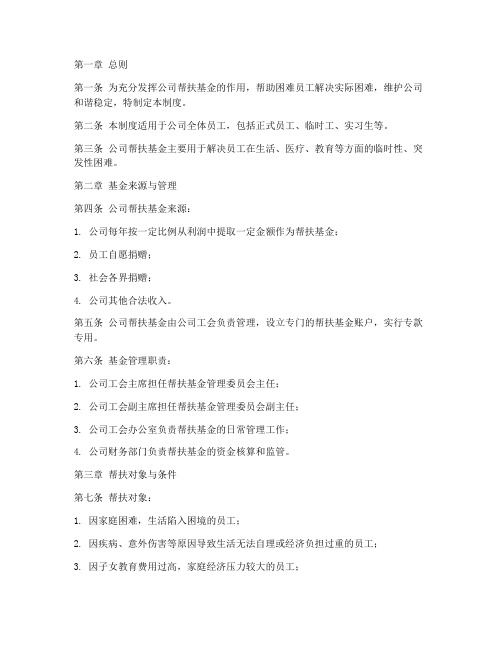 第一章 总则

第一条 为充分发挥公司帮扶基金的作用，帮助困难员工解决实际困难，维护公司和谐稳定，特制定本制度。

第二条 本制度适用于公司全体员工，包括正式员工、临时工、实习生等。

第三条 公司帮扶基金主要用于解决员工在生活、医疗、教育等方面的临时性、突发性困难。

第二章 基金来源与管理

第四条 公司帮扶基金来源：

1. 公司每年按一定比例从利润中提取一定金额作为帮扶基金；

2. 员工自愿捐赠；

3. 社会各界捐赠；

4. 公司其他合法收入。

第五条 公司帮扶基金由公司工会负责管理，设立专门的帮扶基金账户，实行专款专用。

第六条 基金管理职责：

1. 公司工会主席担任帮扶基金管理委员会主任；

2. 公司工会副主席担任帮扶基金管理委员会副主任；

3. 公司工会办公室负责帮扶基金的日常管理工作；

4. 公司财务部门负责帮扶基金的资金核算和监管。

第三章 帮扶对象与条件

第七条 帮扶对象：

1. 因家庭困难，生活陷入困境的员工；

2. 因疾病、意外伤害等原因导致生活无法自理或经济负担过重的员工；

3. 因子女教育费用过高，家庭经济压力较大的员工；